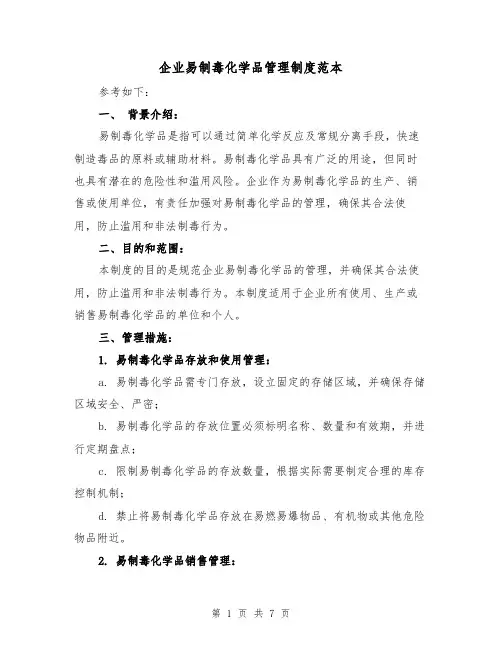 企业易制毒化学品管理制度范本

参考如下：

一、 背景介绍：

易制毒化学品是指可以通过简单化学反应及常规分离手段，快速制造毒品的原料或辅助材料。易制毒化学品具有广泛的用途，但同时也具有潜在的危险性和滥用风险。企业作为易制毒化学品的生产、销售或使用单位，有责任加强对易制毒化学品的管理，确保其合法使用，防止滥用和非法制毒行为。

二、目的和范围：

本制度的目的是规范企业易制毒化学品的管理，并确保其合法使用，防止滥用和非法制毒行为。本制度适用于企业所有使用、生产或销售易制毒化学品的单位和个人。

三、管理措施：

1. 易制毒化学品存放和使用管理：

a. 易制毒化学品需专门存放，设立固定的存储区域，并确保存储区域安全、严密；

b. 易制毒化学品的存放位置必须标明名称、数量和有效期，并进行定期盘点；

c. 限制易制毒化学品的存放数量，根据实际需要制定合理的库存控制机制；

d. 禁止将易制毒化学品存放在易燃易爆物品、有机物或其他危险物品附近。

2. 易制毒化学品销售管理：

第 1 页 共 7 页